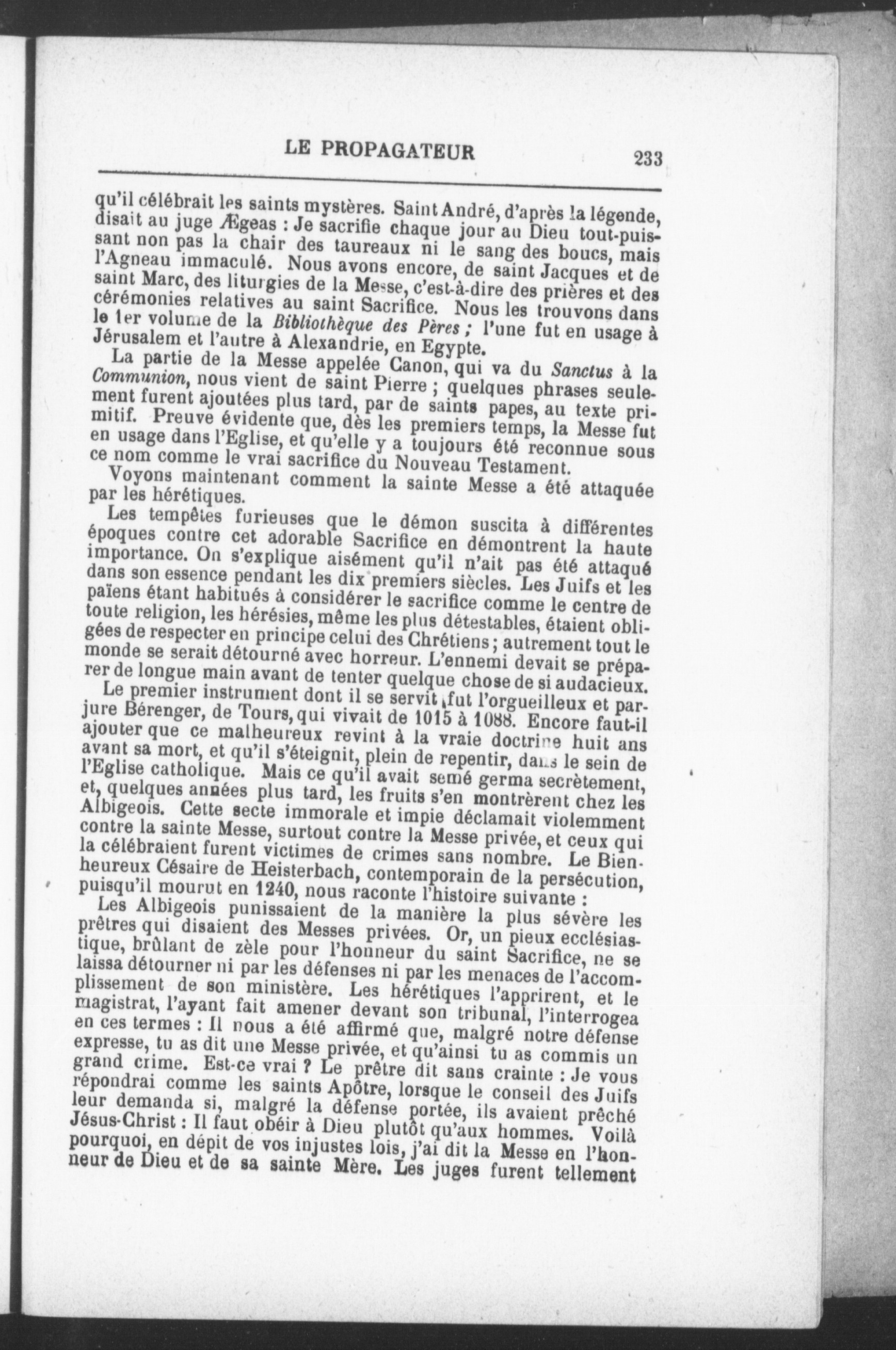 LE PROPAGATEUR 233

qu'il célébrait les saints mystères. Saint André, d'après la légende, disait au juge Ægeas : Je sacrifie chaque jour au Dieu tout-puissant non pas la chair des taureaux ni le sang des boucs, mais l'Agneau immaculé. Nous avons encore, de saint Jacques et de saint Marc, des liturgies de la Messe, c'est-à-dire des prières et des cérémonies relatives au saint Sacrifice. Nous les trouvons dans le 1er volume de la Bibliothèque des Pères ; l'une fut en usage à Jérusalem et l'autre à Alexandrie, en Egypte.

La partie de la Messe appelée Canon, qui va du Sanctus à la Communion, nous vient de saint Pierre ; quelques phrases seulement furent ajoutées plus tard, par de saints papes, au texte primitif. Preuve évidente que, dès les premiers temps, la Messe fut en usage dans l'Eglise, et qu'elle y a toujours été reconnue sous ce nom comme le vrai sacrifice du Nouveau Testament.

Voyons maintenant comment la sainte Messe a été attaquée par les hérétiques.

Les tempêtes furieuses que le démon suscita à différentes époques contre cet adorable Sacrifice en démontrent la haute importance. On s'explique aisément qu'il n'ait pas été attaqué dans son essence pendant les dix premiers siècles. Les Juifs et les païens étant habitués à considérer le sacrifice comme le centre de toute religion, les hérésies, même les plus détestables, étaient obligées de respecter en principe celui des Chrétiens ; autrement tout le monde se serait détourné avec horreur. L'ennemi devait se préparer de longue main avant de tenter quelque chose de si audacieux.

Le premier instrument dont il se servit fut l'orgueilleux et parjure Bérenger, de Tours, qui vivait de 1015 à 1088. Encore faut-il ajouter que ce malheureux revint à la vraie doctrine huit ans avant sa mort, et qu'il s'éteignit, plein de repentir, dans le sein de l'Eglise catholique. Mais ce qu'il avait semé germa secrètement, et, quelques années plus tard, les fruits s'en montrèrent chez les Albigeois. Cette secte immorale et impie déclamait violemment contre la sainte Messe, surtout contre la Messe privée, et ceux qui la célébraient furent victimes de crimes sans nombre. Le Bienheureux Césaire de Heisterbach, contemporain de la persécution, puisqu'il mourut en 1240, nous raconte l'histoire suivante :

Les Albigeois punissaient de la manière la plus sévère les prêtres qui disaient des Messes privées. Or, un pieux ecclésiastique, brûlant de zèle pour l'honneur du saint Sacrifice, ne se laissa détourner ni par les défenses ni par les menaces de l'accomplissement de son ministère. Les hérétiques l'apprirent, et le magistrat, l'ayant fait amener devant son tribunal, l'interrogea en ces termes : Il nous a été affirmé que, malgré notre défense expresse, tu as dit une Messe privée, et qu'ainsi tu as commis un grand crime. Est-ce vrai ? Le prêtre dit sans crainte : Je vous répondrai comme les saints Apôtre, lorsque le conseil des Juifs leur demanda si, malgré la défense portée, ils avaient prêché Jésus-Christ : Il faut obéir à Dieu plutôt qu'aux hommes. Voilà pourquoi, en dépit de vos injustes lois, j'ai dit la Messe en l'honneur de Dieu et de sa sainte Mère. Les juges furent tellement